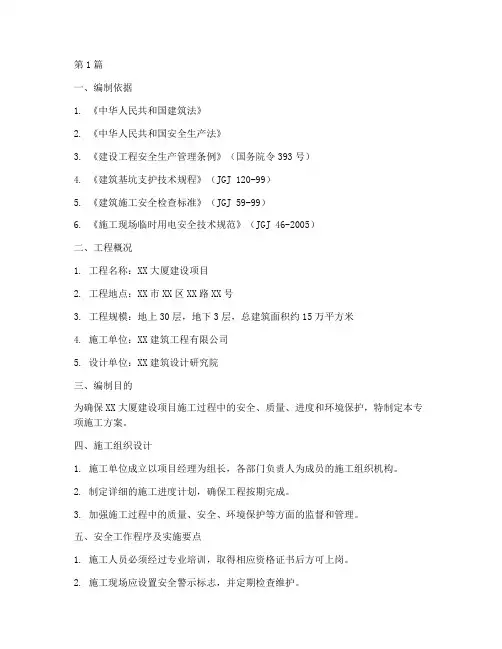 第1篇

一、编制依据

1. 《中华人民共和国建筑法》

2. 《中华人民共和国安全生产法》

3. 《建设工程安全生产管理条例》（国务院令393号）

4. 《建筑基坑支护技术规程》（JGJ 120-99）

5. 《建筑施工安全检查标准》（JGJ 59-99）

6. 《施工现场临时用电安全技术规范》（JGJ 46-2005）

二、工程概况

1. 工程名称：XX大厦建设项目

2. 工程地点：XX市XX区XX路XX号

3. 工程规模：地上30层，地下3层，总建筑面积约15万平方米

4. 施工单位：XX建筑工程有限公司

5. 设计单位：XX建筑设计研究院

三、编制目的

为确保XX大厦建设项目施工过程中的安全、质量、进度和环境保护，特制定本专项施工方案。

四、施工组织设计

1. 施工单位成立以项目经理为组长，各部门负责人为成员的施工组织机构。

2. 制定详细的施工进度计划，确保工程按期完成。

3. 加强施工过程中的质量、安全、环境保护等方面的监督和管理。

五、安全工作程序及实施要点

1. 施工人员必须经过专业培训，取得相应资格证书后方可上岗。

2. 施工现场应设置安全警示标志，并定期检查维护。